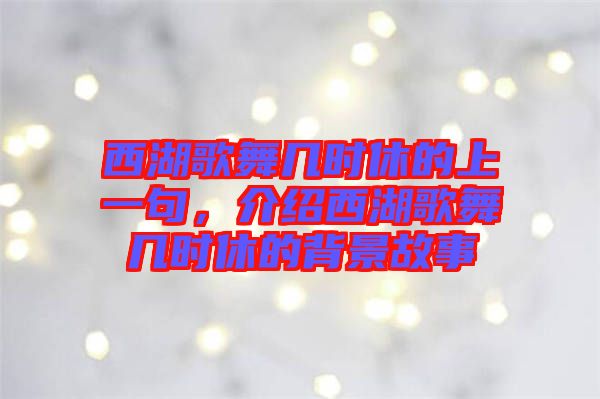 西湖歌舞几时休的上一句，介绍西湖歌舞几时休的背景故事